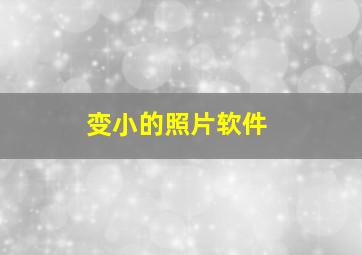 变小的照片软件